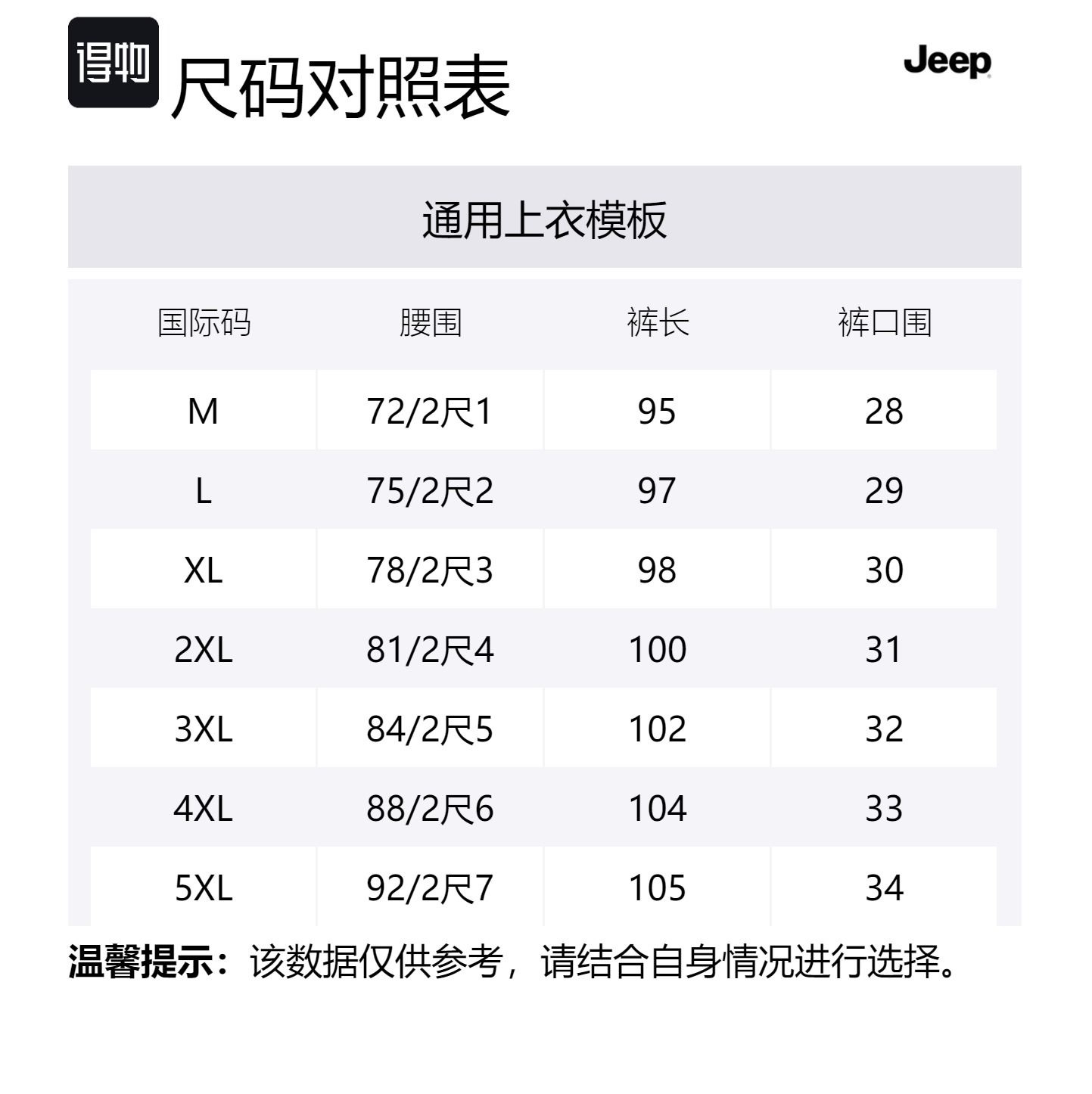 得物 尺码对照表

Jeep

通用上衣模板

| 国际码 | 腰围 | 裤长 | 裤口围 |
|---|---|---|---|
| M | 72/2尺1 | 95 | 28 |
| L | 75/2尺2 | 97 | 29 |
| XL | 78/2尺3 | 98 | 30 |
| 2XL | 81/2尺4 | 100 | 31 |
| 3XL | 84/2尺5 | 102 | 32 |
| 4XL | 88/2尺6 | 104 | 33 |
| 5XL | 92/2尺7 | 105 | 34 |

温馨提示：该数据仅供参考，请结合自身情况进行选择。